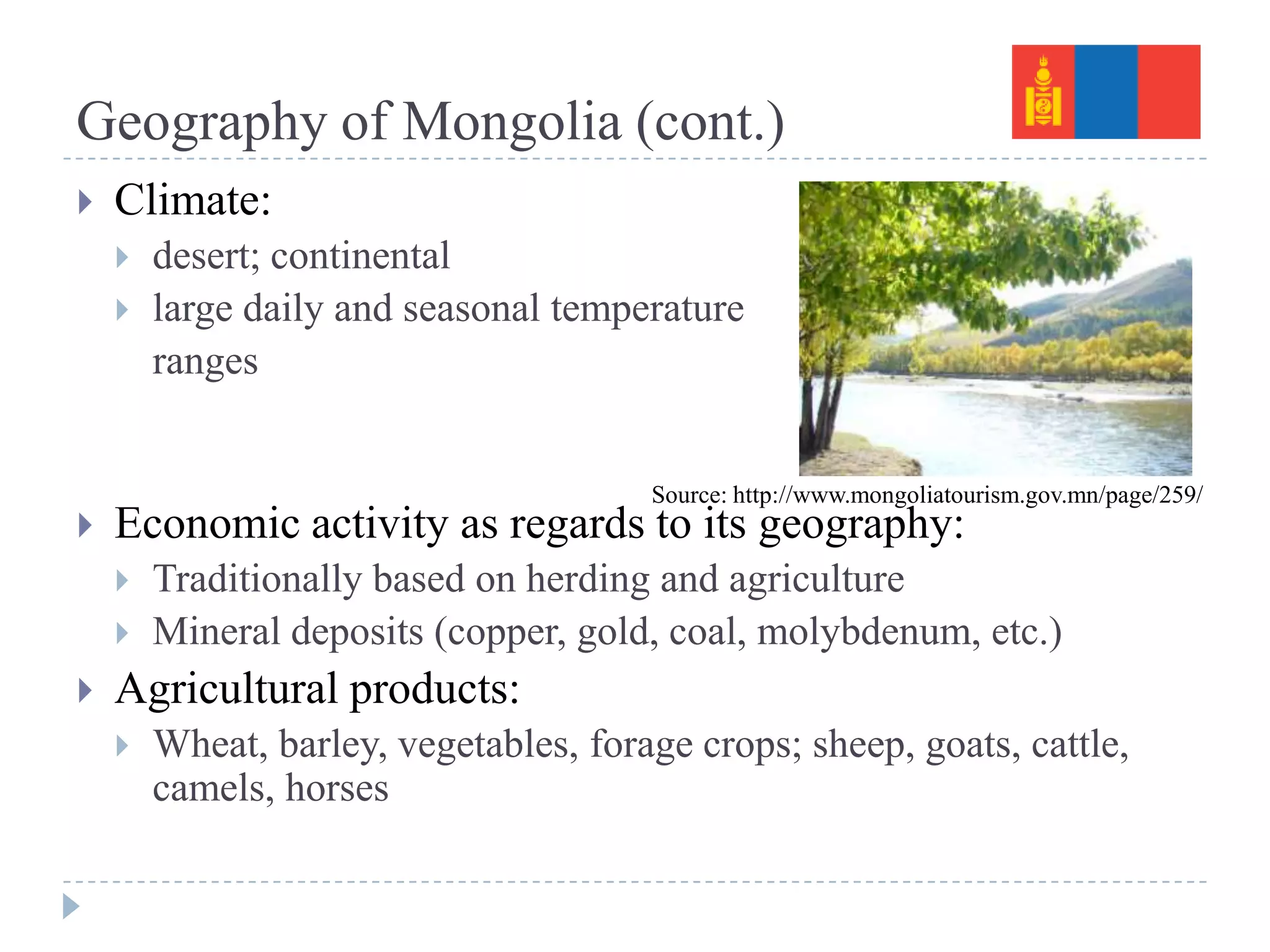 Geography of Mongolia (cont.)

Climate:

desert; continental

large daily and seasonal temperature ranges

Source: http://www.mongoliatourism.gov.mn/page/259/

Economic activity as regards to its geography:

Traditionally based on herding and agriculture

Mineral deposits (copper, gold, coal, molybdenum, etc.)

Agricultural products:

Wheat, barley, vegetables, forage crops; sheep, goats, cattle, camels, horses